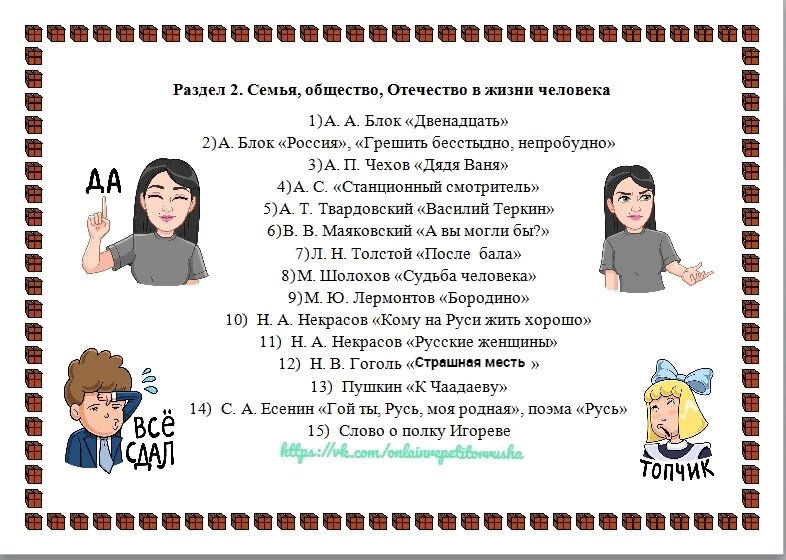 Раздел 2. Семья, общество, Отечество в жизни человека

1)А. А. Блок «Двенадцать»

2)А. Блок «Россия», «Грешить бесстыдно, непробудно»

3)А. П. Чехов «Дядя Ваня»

4)А. С. «Станционный смотритель»

5)А. Т. Твардовский «Василий Теркин»

6)В. В. Маяковский «А вы могли бы?»

7)Л. Н. Толстой «После бала»

8)М. Шолохов «Судьба человека»

9)М. Ю. Лермонтов «Бородино»

10) Н. А. Некрасов «Кому на Руси жить хорошо»

11) Н. А. Некрасов «Русские женщины»

12) Н. В. Гоголь «Страшная месть »

13) Пушкин «К Чаадаеву»

14) С. А. Есенин «Гой ты, Русь, моя родная», поэма «Русь»

15) Слово о полку Игореве

https://vk.com/onlainrepetitorrusha

ДА

ВСЁ СДАЛ

ТОПЧИК